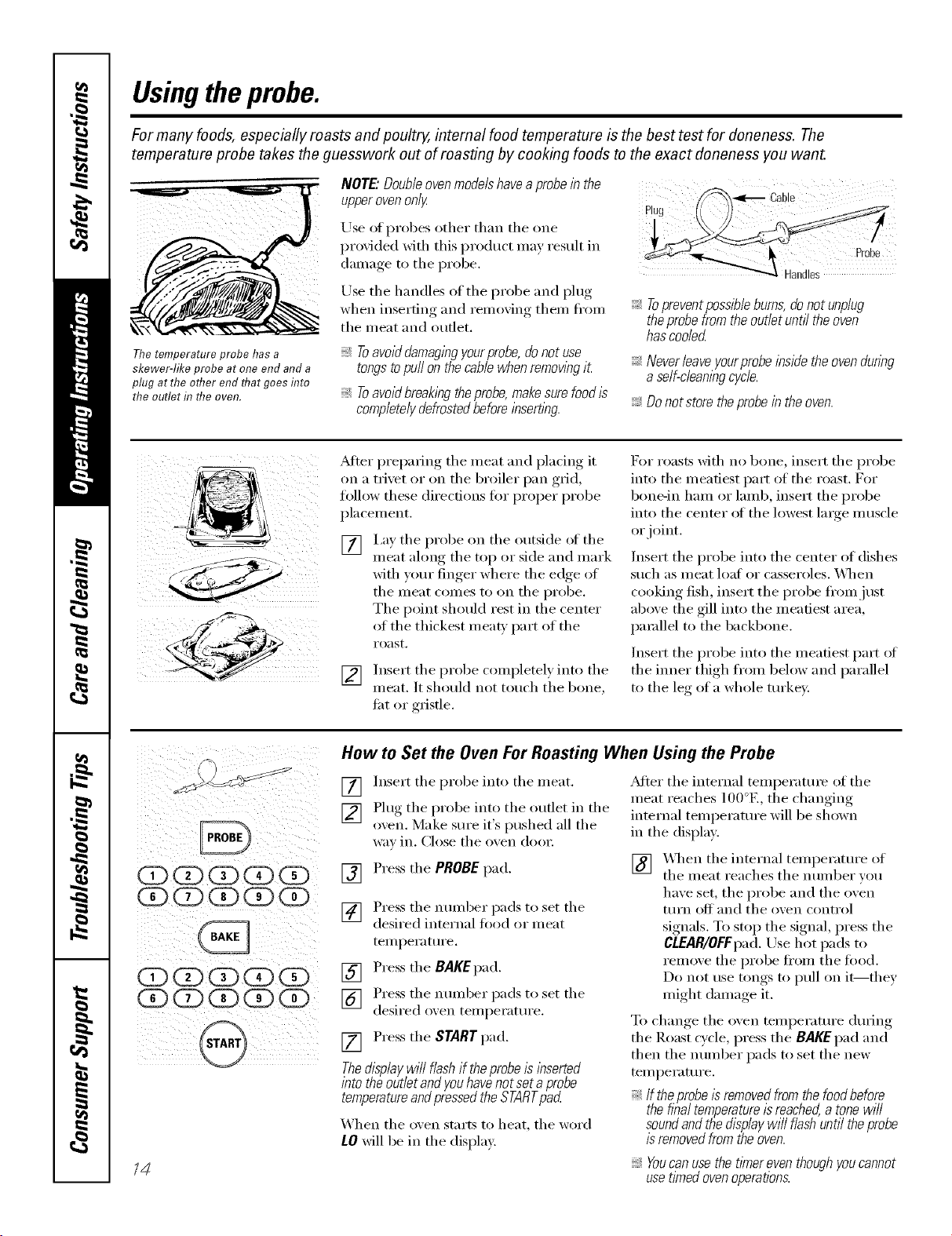 Safety Instructions

Operating Instructions

Care and Cleaning

Troubleshooting Tips

Consumer Support

Using the probe.

For many foods, especially roasts and poultry, internal food temperature is the best test for doneness. The temperature probe takes the guesswork out of roasting by cooking foods to the exact doneness you want.

The temperature probe has a skewer-like probe at one end and a plug at the other end that goes into the outlet in the oven.

NOTE: Double oven models have a probe in the upper oven only.

Use of probes other than the one provided with this product may result in damage to the probe.

Use the handles of the probe and plug when inserting and removing them from the meat and outlet.

• To avoid damaging your probe, do not use tongs to pull on the cable when removing it.

• To avoid breaking the probe, make sure food is completely defrosted before inserting.

Plug

Cable

Probe

Handles

• To prevent possible burns, do not unplug the probe from the outlet until the oven has cooled.

• Never leave your probe inside the oven during a self-cleaning cycle.

• Do not store the probe in the oven.

After preparing the meat and placing it on a trivet or on the broiler pan grid, follow these directions for proper probe placement.

1 Lay the probe on the outside of the meat along the top or side and mark with your finger where the edge of the meat comes to on the probe. The point should rest in the center of the thickest meaty part of the roast.

2 Insert the probe completely into the meat. It should not touch the bone, fat or gristle.

For roasts with no bone, insert the probe into the meatiest part of the roast. For bone-in ham or lamb, insert the probe into the center of the lowest large muscle or joint.

Insert the probe into the center of dishes such as meat loaf or casseroles. When cooking fish, insert the probe from just above the gill into the meatiest area, parallel to the backbone.

Insert the probe into the meatiest part of the inner thigh from below and parallel to the leg of a whole turkey.

PROBE

1 2 3 4 5
6 7 8 9 0

BAKE

1 2 3 4 5
6 7 8 9 0

START

How to Set the Oven For Roasting When Using the Probe

1 Insert the probe into the meat.

2 Plug the probe into the outlet in the oven. Make sure it's pushed all the way in. Close the oven door.

3 Press the PROBE pad.

4 Press the number pads to set the desired internal food or meat temperature.

5 Press the BAKE pad.

6 Press the number pads to set the desired oven temperature.

7 Press the START pad.

The display will flash if the probe is inserted into the outlet and you have not set a probe temperature and pressed the START pad.

When the oven starts to heat, the word LO will be in the display.

After the internal temperature of the meat reaches 100°F., the changing internal temperature will be shown in the display.

8 When the internal temperature of the meat reaches the number you have set, the probe and the oven turn off and the oven control signals. To stop the signal, press the CLEAR/OFF pad. Use hot pads to remove the probe from the food. Do not use tongs to pull on it—they might damage it.

To change the oven temperature during the Roast cycle, press the BAKE pad and then the number pads to set the new temperature.

• If the probe is removed from the food before the final temperature is reached, a tone will sound and the display will flash until the probe is removed from the oven.

• You can use the timer even though you cannot use timed oven operations.

14